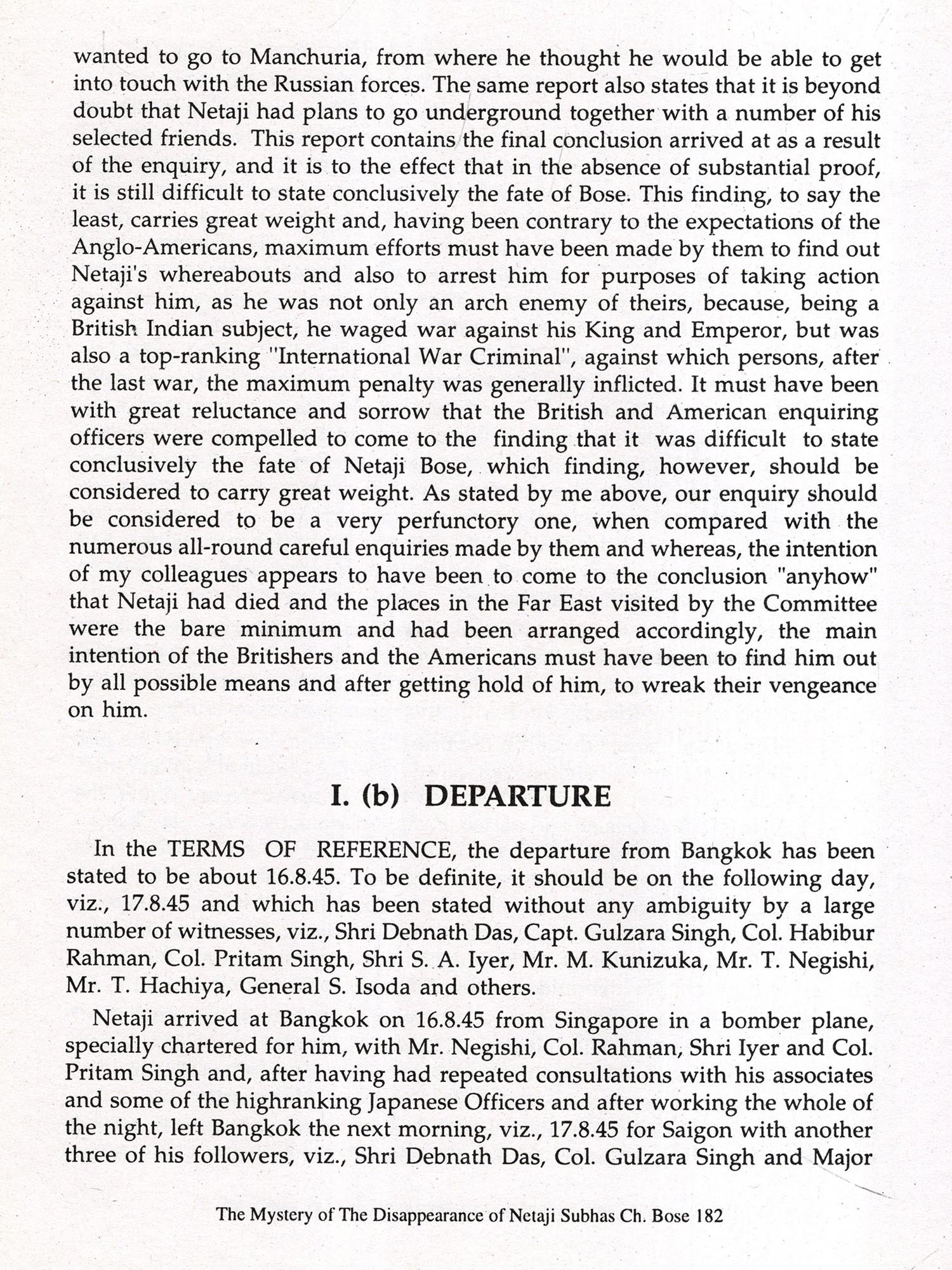 wanted to go to Manchuria, from where he thought he would be able to get into touch with the Russian forces. The same report also states that it is beyond doubt that Netaji had plans to go underground together with a number of his selected friends. This report contains the final conclusion arrived at as a result of the enquiry, and it is to the effect that in the absence of substantial proof, it is still difficult to state conclusively the fate of Bose. This finding, to say the least, carries great weight and, having been contrary to the expectations of the Anglo-Americans, maximum efforts must have been made by them to find out Netaji's whereabouts and also to arrest him for purposes of taking action against him, as he was not only an arch enemy of theirs, because, being a British Indian subject, he waged war against his King and Emperor, but was also a top-ranking "International War Criminal", against which persons, after the last war, the maximum penalty was generally inflicted. It must have been with great reluctance and sorrow that the British and American enquiring officers were compelled to come to the finding that it was difficult to state conclusively the fate of Netaji Bose, which finding, however, should be considered to carry great weight. As stated by me above, our enquiry should be considered to be a very perfunctory one, when compared with the numerous all-round careful enquiries made by them and whereas, the intention of my colleagues appears to have been to come to the conclusion "anyhow" that Netaji had died and the places in the Far East visited by the Committee were the bare minimum and had been arranged accordingly, the main intention of the Britishers and the Americans must have been to find him out by all possible means and after getting hold of him, to wreak their vengeance on him.

I. (b) DEPARTURE

In the TERMS OF REFERENCE, the departure from Bangkok has been stated to be about 16.8.45. To be definite, it should be on the following day, viz., 17.8.45 and which has been stated without any ambiguity by a large number of witnesses, viz., Shri Debnath Das, Capt. Gulzara Singh, Col. Habibur Rahman, Col. Pritam Singh, Shri S. A. Iyer, Mr. M. Kunizuka, Mr. T. Negishi, Mr. T. Hachiya, General S. Isoda and others.

Netaji arrived at Bangkok on 16.8.45 from Singapore in a bomber plane, specially chartered for him, with Mr. Negishi, Col. Rahman, Shri Iyer and Col. Pritam Singh and, after having had repeated consultations with his associates and some of the highranking Japanese Officers and after working the whole of the night, left Bangkok the next morning, viz., 17.8.45 for Saigon with another three of his followers, viz., Shri Debnath Das, Col. Gulzara Singh and Major

The Mystery of The Disappearance of Netaji Subhas Ch. Bose 182